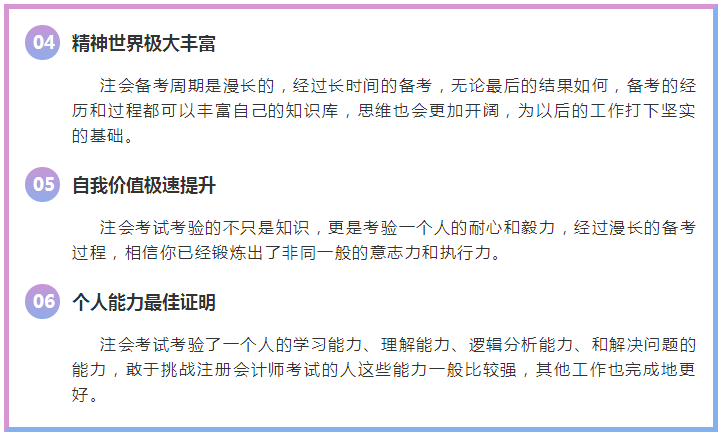 04 精神世界极大丰富

注会备考周期是漫长的，经过长时间的备考，无论最后的结果如何，备考的经历和过程都可以丰富自己的知识库，思维也会更加开阔，为以后的工作打下坚实的基础。

05 自我价值极速提升

注会考试考验的不只是知识，更是考验一个人的耐心和毅力，经过漫长的备考过程，相信你已经锻炼出了非同一般的意志力和执行力。

06 个人能力最佳证明

注会考试考验了一个人的学习能力、理解能力、逻辑分析能力、和解决问题的能力，敢于挑战注册会计师考试的人这些能力一般比较强，其他工作也完成地更好。